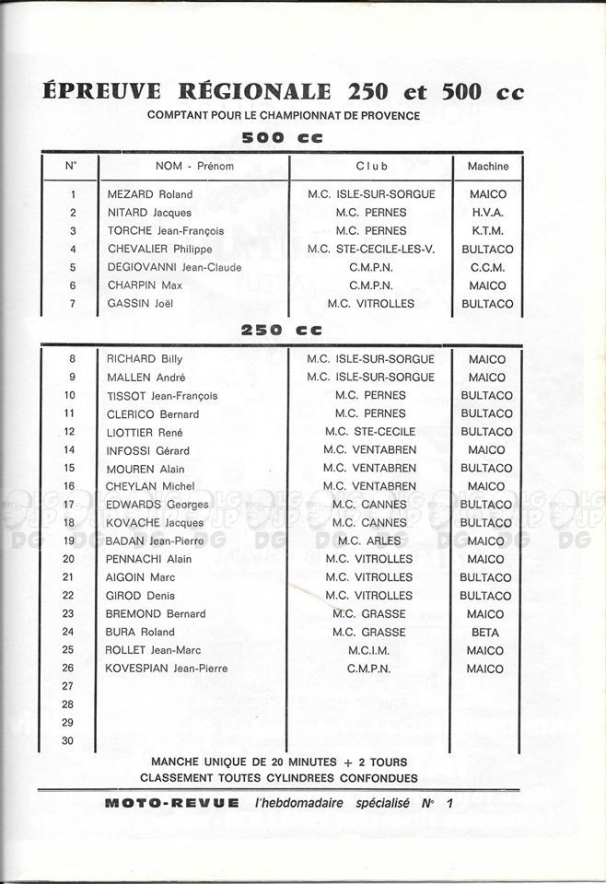 ÉPREUVE RÉGIONALE 250 et 500 cc

COMPTANT POUR LE CHAMPIONNAT DE PROVENCE

500 cc

| N° | NOM - Prénom | Club | Machine |
|---|---|---|---|
| 1 | MEZARD Roland | M.C. ISLE-SUR-SORGUE | MAICO |
| 2 | NITARD Jacques | M.C. PERNES | H.V.A. |
| 3 | TORCHE Jean-François | M.C. PERNES | K.T.M. |
| 4 | CHEVALIER Philippe | M.C. STE-CECILE-LES-V. | BULTACO |
| 5 | DEGIOVANNI Jean-Claude | C.M.P.N. | C.C.M. |
| 6 | CHARPIN Max | C.M.P.N. | MAICO |
| 7 | GASSIN Joël | M.C. VITROLLES | BULTACO |

250 cc

| | | | |
|---|---|---|---|
| 8 | RICHARD Billy | M.C. ISLE-SUR-SORGUE | MAICO |
| 9 | MALLEN André | M.C. ISLE-SUR-SORGUE | MAICO |
| 10 | TISSOT Jean-François | M.C. PERNES | BULTACO |
| 11 | CLERICO Bernard | M.C. PERNES | BULTACO |
| 12 | LIOTTIER René | M.C. STE-CECILE | BULTACO |
| 14 | INFOSSI Gérard | M.C. VENTABREN | MAICO |
| 15 | MOUREN Alain | M.C. VENTABREN | BULTACO |
| 16 | CHEYLAN Michel | M.C. VENTABREN | MAICO |
| 17 | EDWARDS Georges | M.C. CANNES | BULTACO |
| 18 | KOVACHE Jacques | M.C. CANNES | BULTACO |
| 19 | BADAN Jean-Pierre | M.C. ARLES | MAICO |
| 20 | PENNACHI Alain | M.C. VITROLLES | MAICO |
| 21 | AIGOIN Marc | M.C. VITROLLES | BULTACO |
| 22 | GIROD Denis | M.C. VITROLLES | BULTACO |
| 23 | BREMOND Bernard | M.C. GRASSE | MAICO |
| 24 | BURA Roland | M.C. GRASSE | BETA |
| 25 | ROLLET Jean-Marc | M.C.I.M. | MAICO |
| 26 | KOVESPIAN Jean-Pierre | C.M.P.N. | MAICO |
| 27 | | | |
| 28 | | | |
| 29 | | | |
| 30 | | | |

MANCHE UNIQUE DE 20 MINUTES + 2 TOURS
CLASSEMENT TOUTES CYLINDREES CONFONDUES

MOTO-REVUE l'hebdomadaire spécialisé N° 1